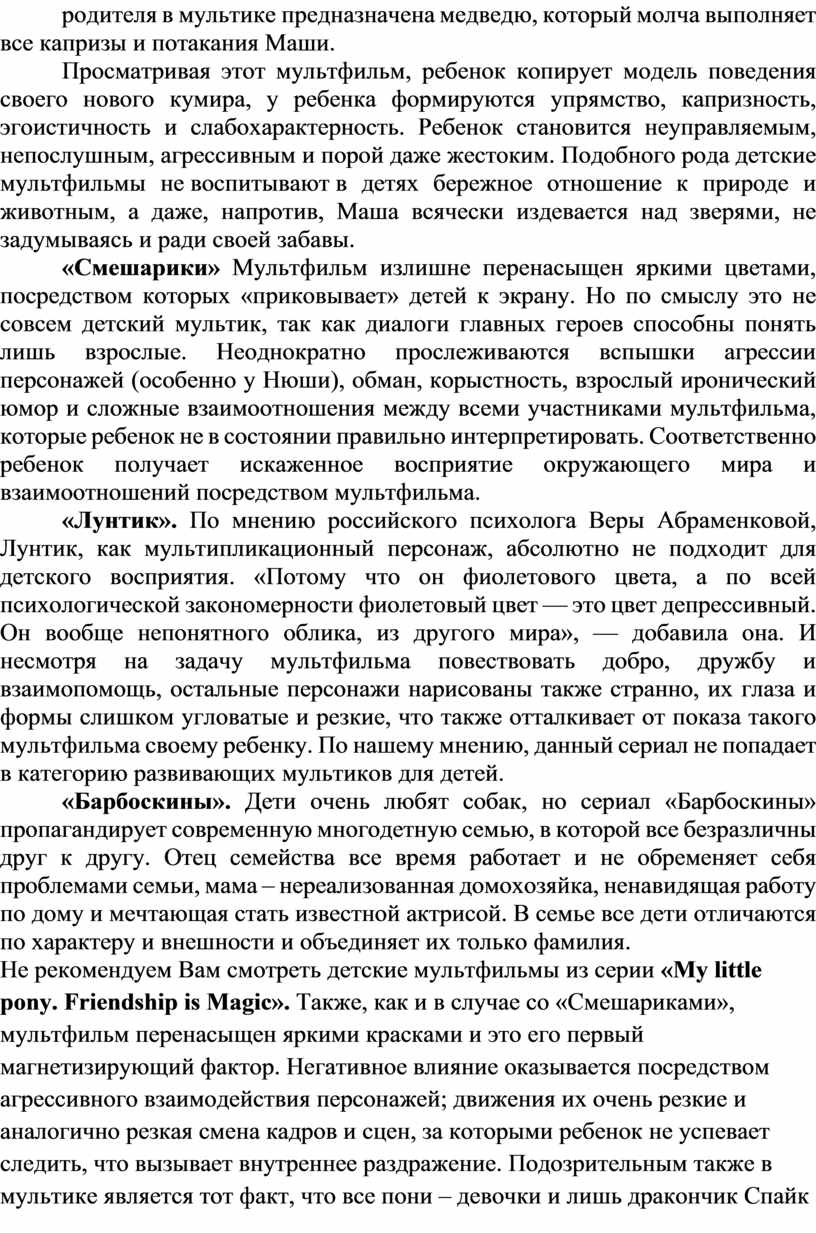 родителя в мультике предназначена медведю, который молча выполняет все капризы и потакания Маши.

Просматривая этот мультфильм, ребенок копирует модель поведения своего нового кумира, у ребенка формируются упрямство, капризность, эгоистичность и слабохарактерность. Ребенок становится неуправляемым, непослушным, агрессивным и порой даже жестоким. Подобного рода детские мультфильмы не воспитывают в детях бережное отношение к природе и животным, а даже, напротив, Маша всячески издевается над зверями, не задумываясь и ради своей забавы.

«Смешарики» Мультфильм излишне перенасыщен яркими цветами, посредством которых «приковывает» детей к экрану. Но по смыслу это не совсем детский мультик, так как диалоги главных героев способны понять лишь взрослые. Неоднократно прослеживаются вспышки агрессии персонажей (особенно у Нюши), обман, корыстность, взрослый иронический юмор и сложные взаимоотношения между всеми участниками мультфильма, которые ребенок не в состоянии правильно интерпретировать. Соответственно ребенок получает искаженное восприятие окружающего мира и взаимоотношений посредством мультфильма.

«Лунтик». По мнению российского психолога Веры Абраменковой, Лунтик, как мультипликационный персонаж, абсолютно не подходит для детского восприятия. «Потому что он фиолетового цвета, а по всей психологической закономерности фиолетовый цвет — это цвет депрессивный. Он вообще непонятного облика, из другого мира», — добавила она. И несмотря на задачу мультфильма повествовать добро, дружбу и взаимопомощь, остальные персонажи нарисованы также странно, их глаза и формы слишком угловатые и резкие, что также отталкивает от показа такого мультфильма своему ребенку. По нашему мнению, данный сериал не попадает в категорию развивающих мультиков для детей.

«Барбоскины». Дети очень любят собак, но сериал «Барбоскины» пропагандирует современную многодетную семью, в которой все безразличны друг к другу. Отец семейства все время работает и не обременяет себя проблемами семьи, мама – нереализованная домохозяйка, ненавидящая работу по дому и мечтающая стать известной актрисой. В семье все дети отличаются по характеру и внешности и объединяет их только фамилия.

Не рекомендуем Вам смотреть детские мультфильмы из серии «My little pony. Friendship is Magic». Также, как и в случае со «Смешариками», мультфильм перенасыщен яркими красками и это его первый магнетизирующий фактор. Негативное влияние оказывается посредством агрессивного взаимодействия персонажей; движения их очень резкие и аналогично резкая смена кадров и сцен, за которыми ребенок не успевает следить, что вызывает внутреннее раздражение. Подозрительным также в мультике является тот факт, что все пони – девочки и лишь дракончик Спайк